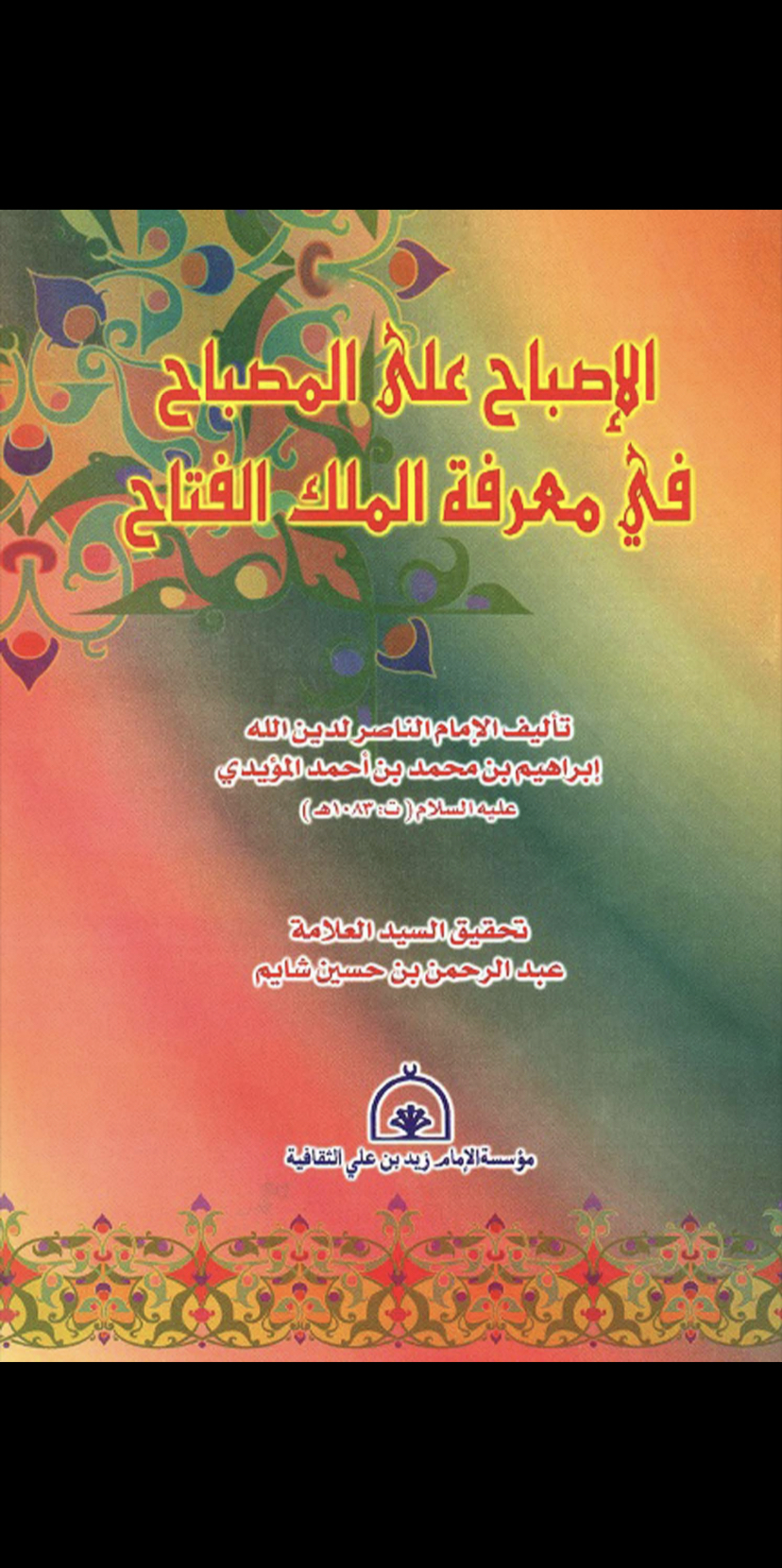 الإصباح على المصباح
في معرفة الملك الفتاح

تأليف الإمام الناصر لدين الله
إبراهيم بن محمد بن أحمد المؤيدي
عليه السلام ( ت: ١٠٨٣هـ )

تحقيق السيد العلامة
عبد الرحمن بن حسين شايم

مؤسسة الإمام زيد بن علي الثقافية